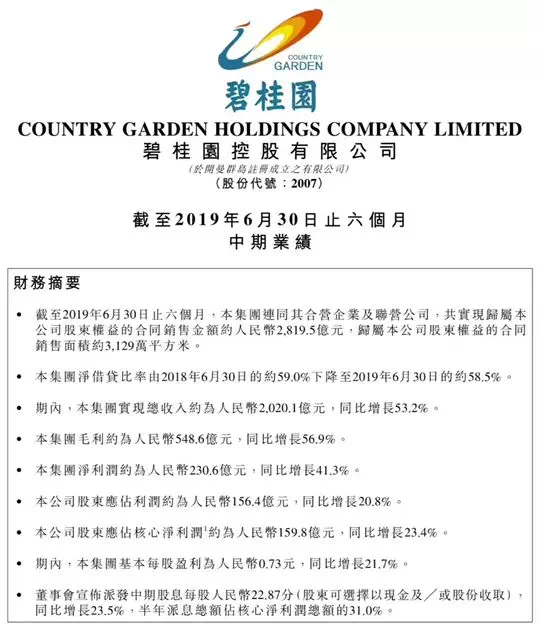 COUNTRY GARDEN

碧桂園

COUNTRY GARDEN HOLDINGS COMPANY LIMITED
碧桂園控股有限公司
(於開曼群島註冊成立之有限公司)
(股份代號：2007)

截至2019年6月30日止六個月
中期業績

財務摘要

• 截至2019年6月30日止六個月，本集團連同其合營企業及聯營公司，共實現歸屬本公司股東權益的合同銷售金額約人民幣2,819.5億元，歸屬本公司股東權益的合同銷售面積約3,129萬平方米。

• 本集團淨借貸比率由2018年6月30日的約59.0%下降至2019年6月30日的約58.5%。

• 期內，本集團實現總收入約為人民幣2,020.1億元，同比增長53.2%。

• 本集團毛利約為人民幣548.6億元，同比增長56.9%。

• 本集團淨利潤約為人民幣230.6億元，同比增長41.3%。

• 本公司股東應佔利潤約為人民幣156.4億元，同比增長20.8%。

• 本公司股東應佔核心淨利潤$^1$約為人民幣159.8億元，同比增長23.4%。

• 期內，本集團基本每股盈利為人民幣0.73元，同比增長21.7%。

• 董事會宣佈派發中期股息每股人民幣22.87分(股東可選擇以現金及／或股份收取)，同比增長23.5%，半年派息總額佔核心淨利潤總額的31.0%。